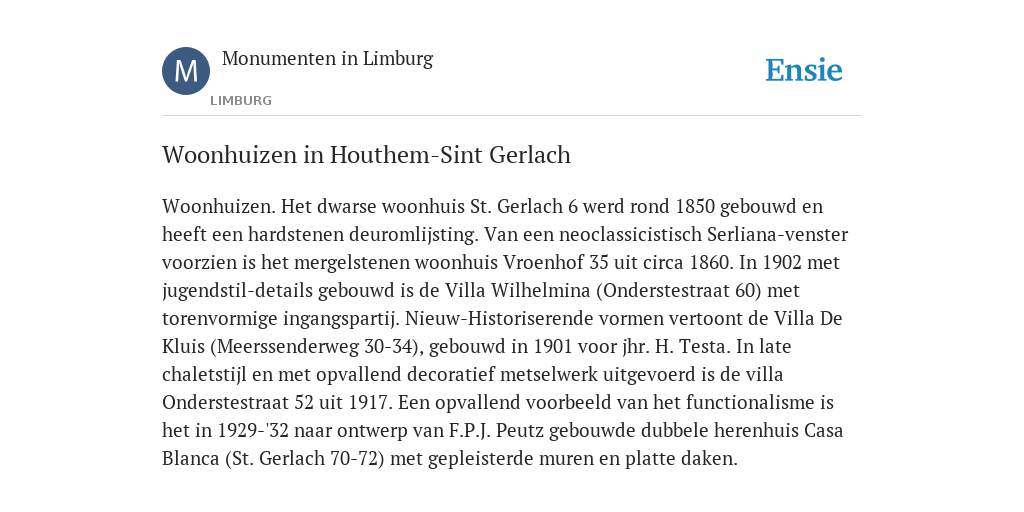 M

Monumenten in Limburg

LIMBURG

Ensie

Woonhuizen in Houthem-Sint Gerlach

Woonhuizen. Het dwarse woonhuis St. Gerlach 6 werd rond 1850 gebouwd en heeft een hardstenen deuromlijsting. Van een neoclassicistisch Serliana-venster voorzien is het mergelstenen woonhuis Vroenhof 35 uit circa 1860. In 1902 met jugendstil-details gebouwd is de Villa Wilhelmina (Onderstestraat 60) met torenvormige ingangspartij. Nieuw-Historiserende vormen vertoont de Villa De Kluis (Meerssenderweg 30-34), gebouwd in 1901 voor jhr. H. Testa. In late chaletstijl en met opvallend decoratief metselwerk uitgevoerd is de villa Onderstestraat 52 uit 1917. Een opvallend voorbeeld van het functionalisme is het in 1929-'32 naar ontwerp van F.P.J. Peutz gebouwde dubbele herenhuis Casa Blanca (St. Gerlach 70-72) met gepleisterde muren en platte daken.